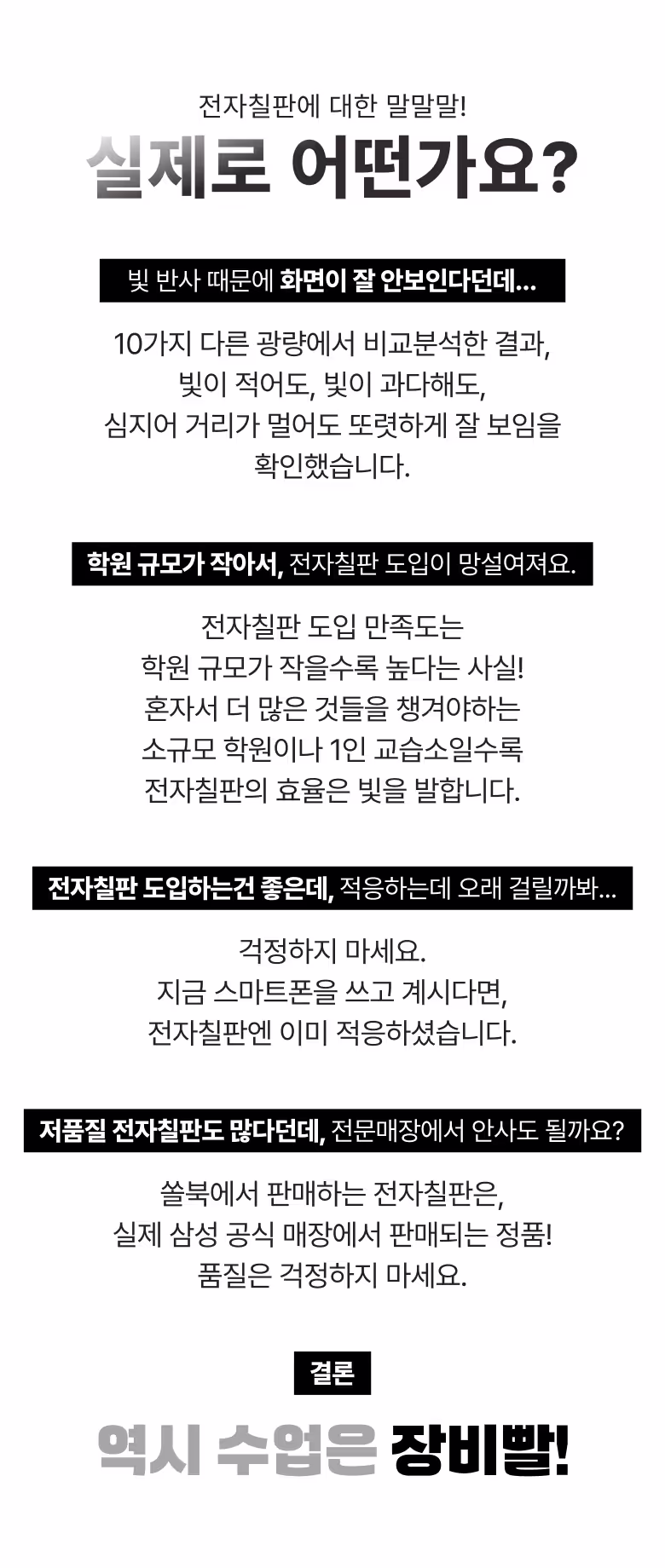 전자칠판에 대한 말말말!

실제로 어떤가요?

빛 반사 때문에 화면이 잘 안보인다던데...

10가지 다른 광량에서 비교분석한 결과, 빛이 적어도, 빛이 과다해도, 심지어 거리가 멀어도 또렷하게 잘 보임을 확인했습니다.

학원 규모가 작아서, 전자칠판 도입이 망설여져요.

전자칠판 도입 만족도는 학원 규모가 작을수록 높다는 사실! 혼자서 더 많은 것들을 챙겨야하는 소규모 학원이나 1인 교습소일수록 전자칠판의 효율은 빛을 발합니다.

전자칠판 도입하는건 좋은데, 적응하는데 오래 걸릴까봐...

걱정하지 마세요. 지금 스마트폰을 쓰고 계시다면, 전자칠판엔 이미 적응하셨습니다.

저품질 전자칠판도 많다던데, 전문매장에서 안사도 될까요?

쏠북에서 판매하는 전자칠판은, 실제 삼성 공식 매장에서 판매되는 정품! 품질은 걱정하지 마세요.

결론

역시 수업은 장비빨!